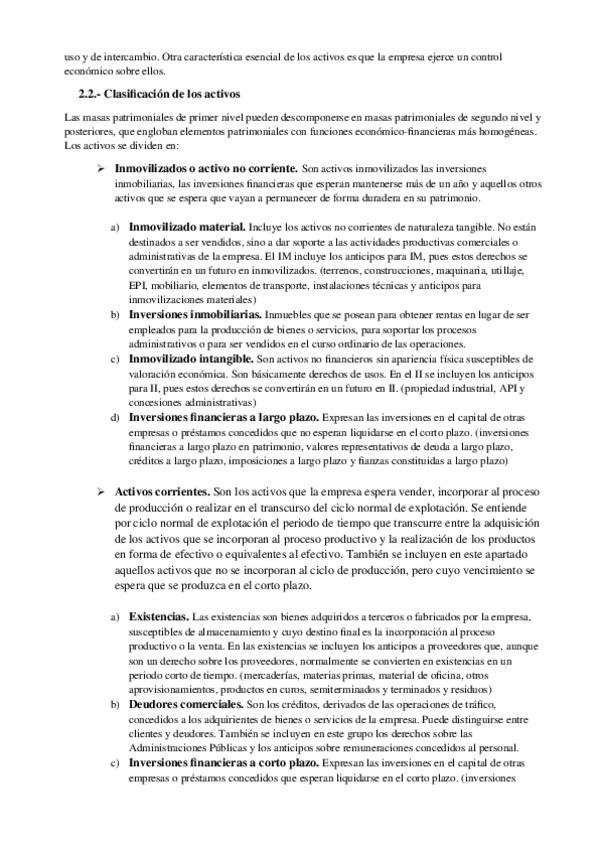 uso y de intercambio. Otra característica esencial de los activos es que la empresa ejerce un control económico sobre ellos.

2.2.- Clasificación de los activos

Las masas patrimoniales de primer nivel pueden descomponerse en masas patrimoniales de segundo nivel y posteriores, que engloban elementos patrimoniales con funciones económico-financieras más homogéneas. Los activos se dividen en:

➢ Inmovilizados o activo no corriente. Son activos inmovilizados las inversiones inmobiliarias, las inversiones financieras que esperan mantenerse más de un año y aquellos otros activos que se espera que vayan a permanecer de forma duradera en su patrimonio.

a) Inmovilizado material. Incluye los activos no corrientes de naturaleza tangible. No están destinados a ser vendidos, sino a dar soporte a las actividades productivas comerciales o administrativas de la empresa. El IM incluye los anticipos para IM, pues estos derechos se convertirán en un futuro en inmovilizados. (terrenos, construcciones, maquinaria, utillaje, EPI, mobiliario, elementos de transporte, instalaciones técnicas y anticipos para inmovilizaciones materiales)
b) Inversiones inmobiliarias. Inmuebles que se posean para obtener rentas en lugar de ser empleados para la producción de bienes o servicios, para soportar los procesos administrativos o para ser vendidos en el curso ordinario de las operaciones.
c) Inmovilizado intangible. Son activos no financieros sin apariencia física susceptibles de valoración económica. Son básicamente derechos de usos. En el II se incluyen los anticipos para II, pues estos derechos se convertirán en un futuro en II. (propiedad industrial, API y concesiones administrativas)
d) Inversiones financieras a largo plazo. Expresan las inversiones en el capital de otras empresas o préstamos concedidos que no esperan liquidarse en el corto plazo. (inversiones financieras a largo plazo en patrimonio, valores representativos de deuda a largo plazo, créditos a largo plazo, imposiciones a largo plazo y fianzas constituidas a largo plazo)

➢ Activos corrientes. Son los activos que la empresa espera vender, incorporar al proceso de producción o realizar en el transcurso del ciclo normal de explotación. Se entiende por ciclo normal de explotación el periodo de tiempo que transcurre entre la adquisición de los activos que se incorporan al proceso productivo y la realización de los productos en forma de efectivo o equivalentes al efectivo. También se incluyen en este apartado aquellos activos que no se incorporan al ciclo de producción, pero cuyo vencimiento se espera que se produzca en el corto plazo.

a) Existencias. Las existencias son bienes adquiridos a terceros o fabricados por la empresa, susceptibles de almacenamiento y cuyo destino final es la incorporación al proceso productivo o la venta. En las existencias se incluyen los anticipos a proveedores que, aunque son un derecho sobre los proveedores, normalmente se convierten en existencias en un periodo corto de tiempo. (mercaderías, materias primas, material de oficina, otros aprovisionamientos, productos en curos, semiterminados y terminados y residuos)
b) Deudores comerciales. Son los créditos, derivados de las operaciones de tráfico, concedidos a los adquirientes de bienes o servicios de la empresa. Puede distinguirse entre clientes y deudores. También se incluyen en este grupo los derechos sobre las Administraciones Públicas y los anticipos sobre remuneraciones concedidos al personal.
c) Inversiones financieras a corto plazo. Expresan las inversiones en el capital de otras empresas o préstamos concedidos que esperan liquidarse en el corto plazo. (inversiones